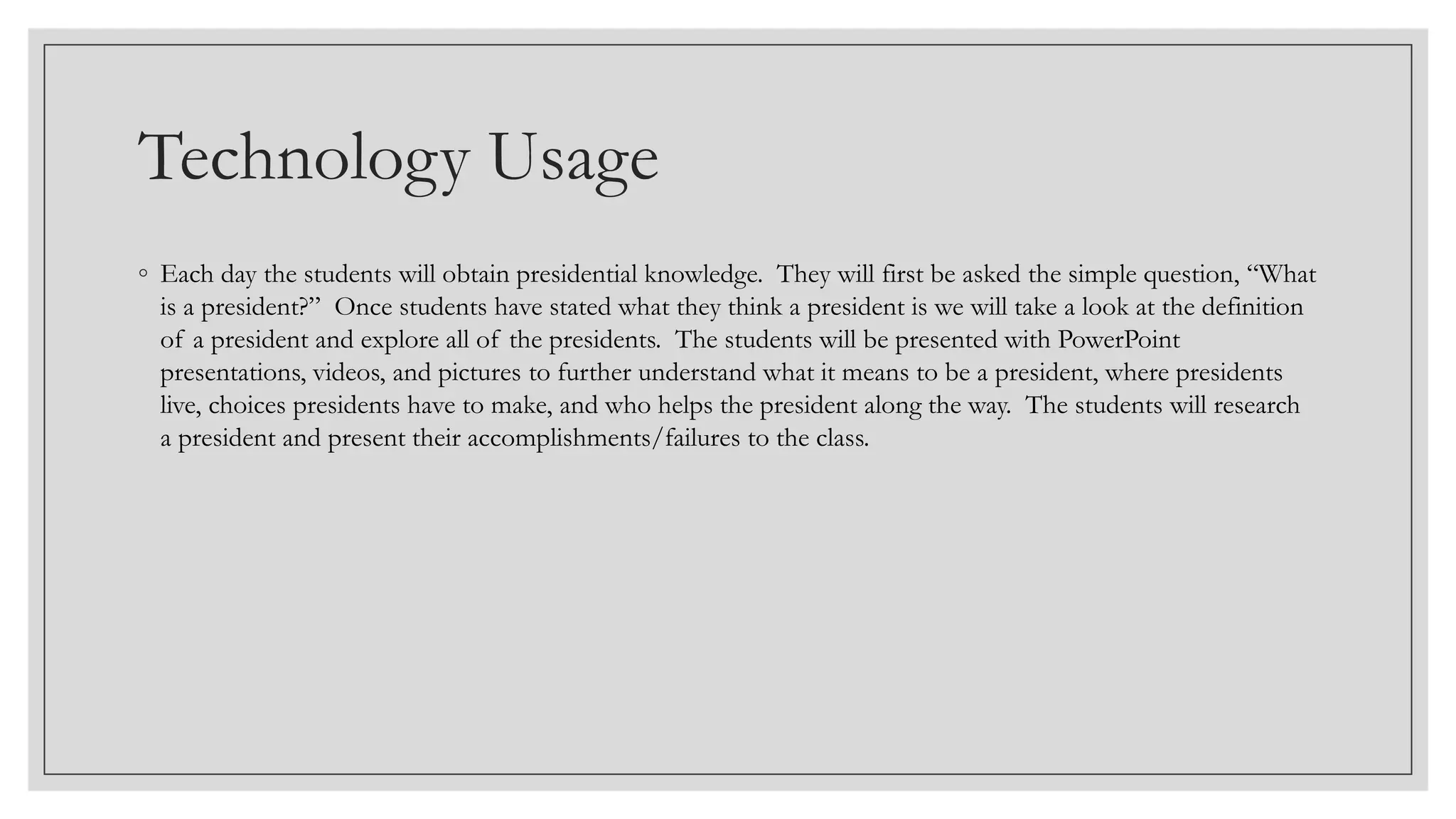 Technology Usage

• Each day the students will obtain presidential knowledge. They will first be asked the simple question, "What is a president?" Once students have stated what they think a president is we will take a look at the definition of a president and explore all of the presidents. The students will be presented with PowerPoint presentations, videos, and pictures to further understand what it means to be a president, where presidents live, choices presidents have to make, and who helps the president along the way. The students will research a president and present their accomplishments/failures to the class.